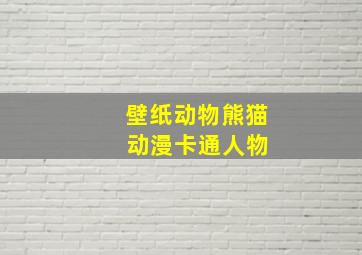 壁纸动物熊猫
动漫卡通人物